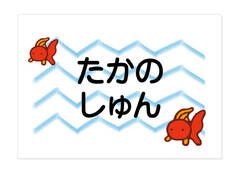 たかの
しゅん